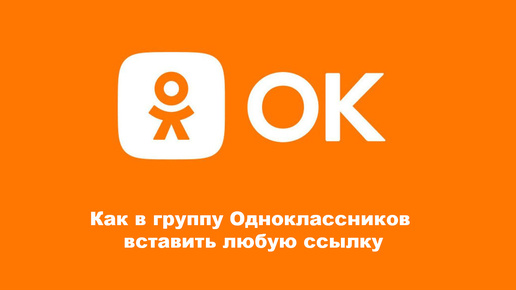 OK

Как в группу Одноклассников вставить любую ссылку